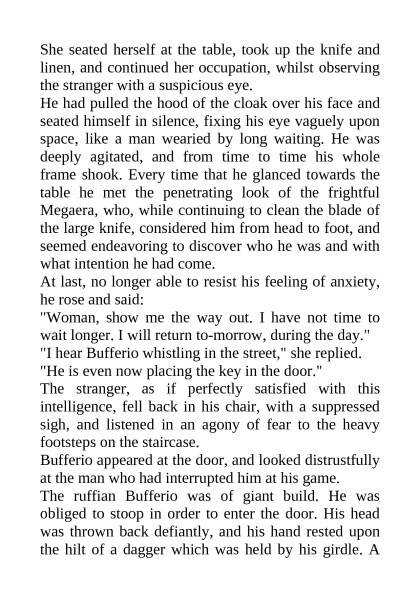 She seated herself at the table, took up the knife and linen, and continued her occupation, whilst observing the stranger with a suspicious eye.

He had pulled the hood of the cloak over his face and seated himself in silence, fixing his eye vaguely upon space, like a man wearied by long waiting. He was deeply agitated, and from time to time his whole frame shook. Every time that he glanced towards the table he met the penetrating look of the frightful Megaera, who, while continuing to clean the blade of the large knife, considered him from head to foot, and seemed endeavoring to discover who he was and with what intention he had come.

At last, no longer able to resist his feeling of anxiety, he rose and said:

"Woman, show me the way out. I have not time to wait longer. I will return to-morrow, during the day."

"I hear Bufferio whistling in the street," she replied. "He is even now placing the key in the door."

The stranger, as if perfectly satisfied with this intelligence, fell back in his chair, with a suppressed sigh, and listened in an agony of fear to the heavy footsteps on the staircase.

Bufferio appeared at the door, and looked distrustfully at the man who had interrupted him at his game.

The ruffian Bufferio was of giant build. He was obliged to stoop in order to enter the door. His head was thrown back defiantly, and his hand rested upon the hilt of a dagger which was held by his girdle. A